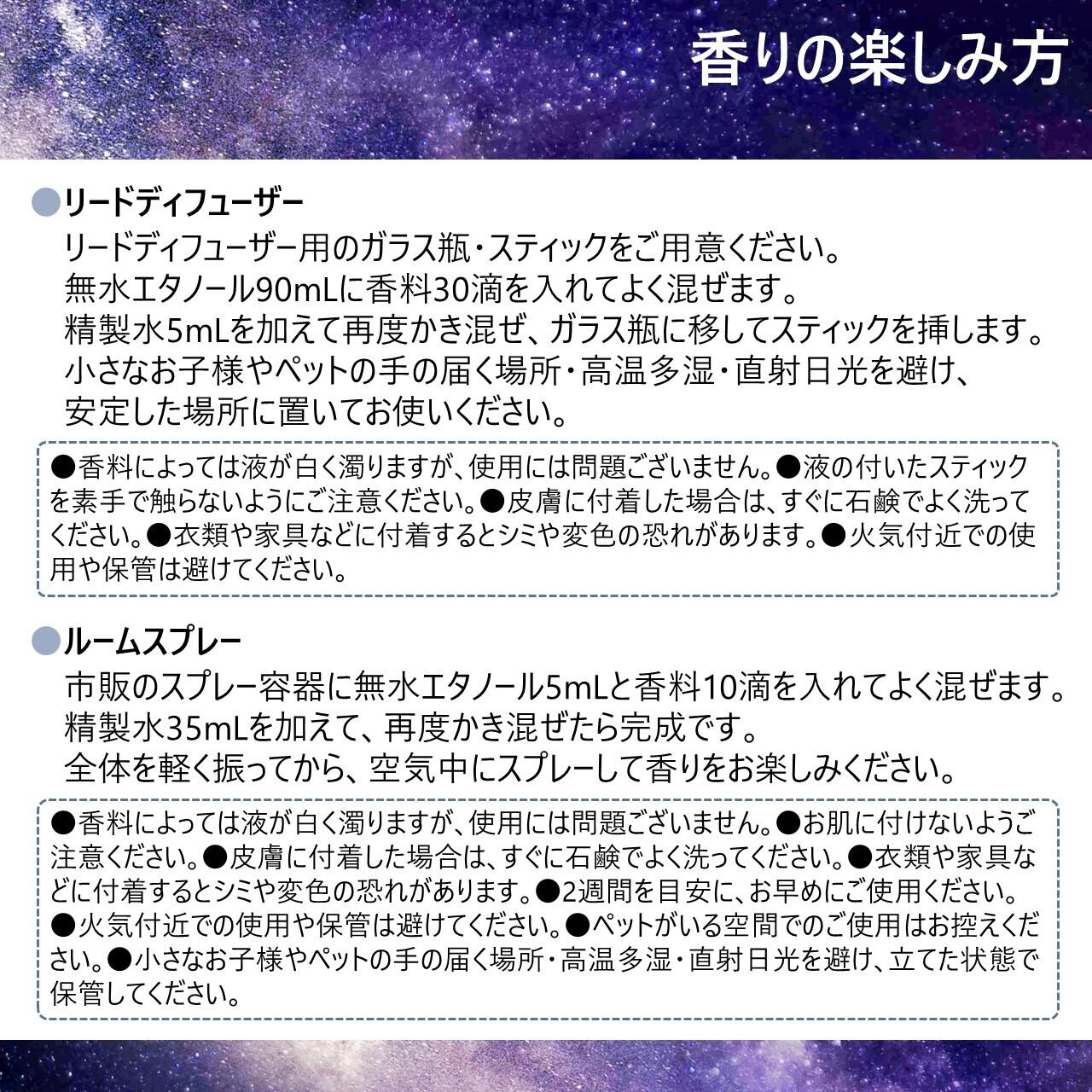 香りの楽しみ方

●リードディフューザー
リードディフューザー用のガラス瓶・スティックをご用意ください。
無水エタノール90mLに香料30滴を入れてよく混ぜます。
精製水5mLを加えて再度かき混ぜ、ガラス瓶に移してスティックを挿します。
小さなお子様やペットの手の届く場所・高温多湿・直射日光を避け、
安定した場所に置いてお使いください。

●香料によっては液が白く濁りますが、使用には問題ございません。●液の付いたスティックを素手で触らないようにご注意ください。●皮膚に付着した場合は、すぐに石鹸でよく洗ってください。●衣類や家具などに付着するとシミや変色の恐れがあります。●火気付近での使用や保管は避けてください。

●ルームスプレー
市販のスプレー容器に無水エタノール5mLと香料10滴を入れてよく混ぜます。
精製水35mLを加えて、再度かき混ぜたら完成です。
全体を軽く振ってから、空気中にスプレーして香りをお楽しみください。

●香料によっては液が白く濁りますが、使用には問題ございません。●お肌に付けないようご注意ください。●皮膚に付着した場合は、すぐに石鹸でよく洗ってください。●衣類や家具などに付着するとシミや変色の恐れがあります。●2週間を目安に、お早めにご使用ください。●火気付近での使用や保管は避けてください。●ペットがいる空間でのご使用はお控えください。●小さなお子様やペットの手の届く場所・高温多湿・直射日光を避け、立てた状態で保管してください。